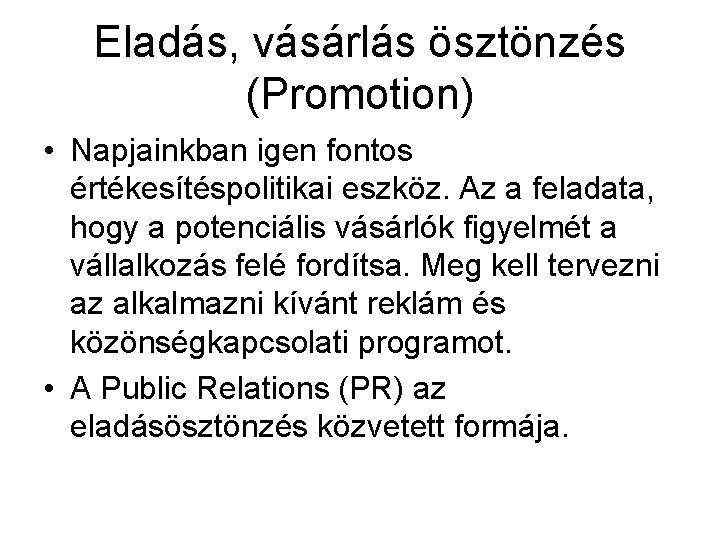 Eladás, vásárlás ösztönzés (Promotion)

• Napjainkban igen fontos értékesítéspolitikai eszköz. Az a feladata, hogy a potenciális vásárlók figyelmét a vállalkozás felé fordítsa. Meg kell tervezni az alkalmazni kívánt reklám és közönségkapcsolati programot.

• A Public Relations (PR) az eladásösztönzés közvetett formája.